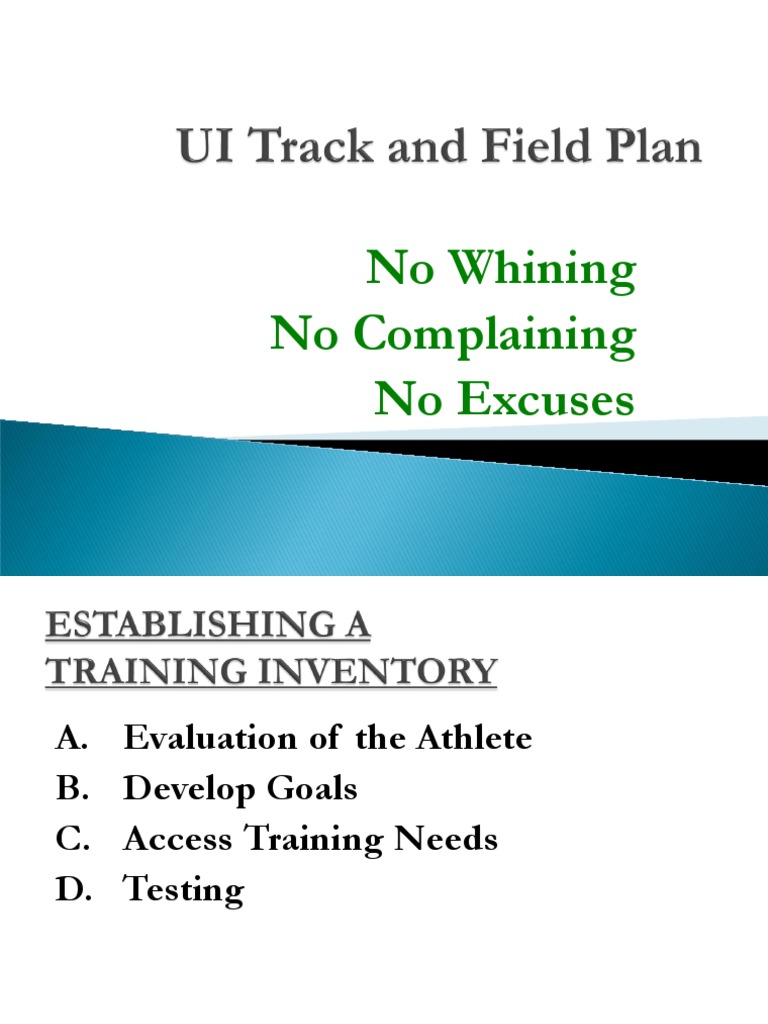 UI Track and Field Plan

No Whining
No Complaining
No Excuses

ESTABLISHING A TRAINING INVENTORY

A. Evaluation of the Athlete
B. Develop Goals
C. Access Training Needs
D. Testing